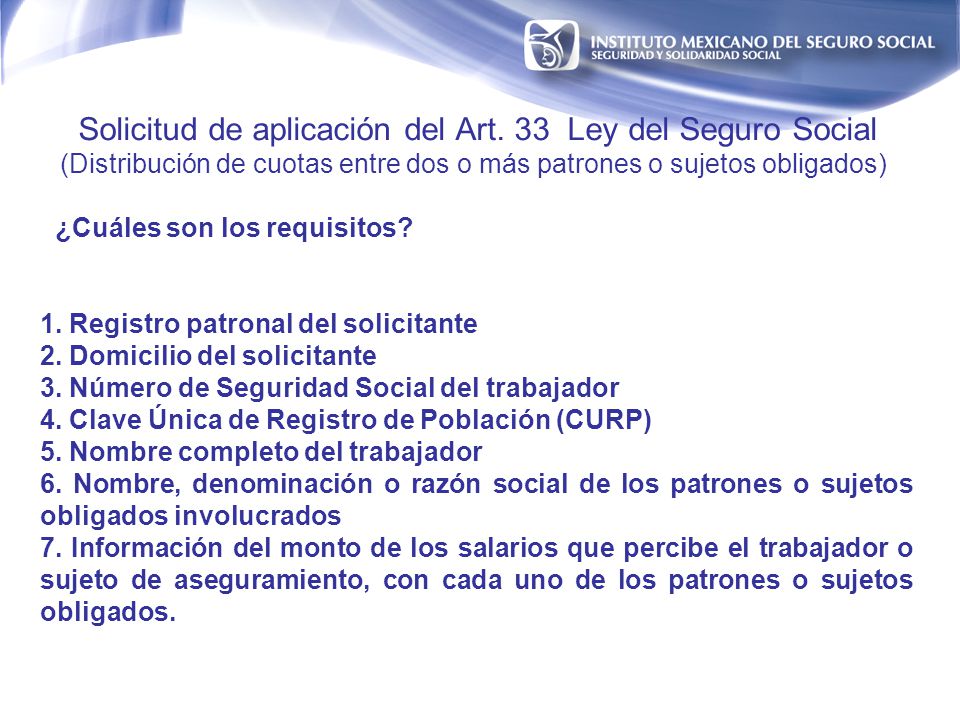 INSTITUTO MEXICANO DEL SEGURO SOCIAL
SEGURIDAD Y SOLIDARIDAD SOCIAL

Solicitud de aplicación del Art. 33 Ley del Seguro Social
(Distribución de cuotas entre dos o más patrones o sujetos obligados)

¿Cuáles son los requisitos?

1. Registro patronal del solicitante
2. Domicilio del solicitante
3. Número de Seguridad Social del trabajador
4. Clave Única de Registro de Población (CURP)
5. Nombre completo del trabajador
6. Nombre, denominación o razón social de los patrones o sujetos obligados involucrados
7. Información del monto de los salarios que percibe el trabajador o sujeto de aseguramiento, con cada uno de los patrones o sujetos obligados.